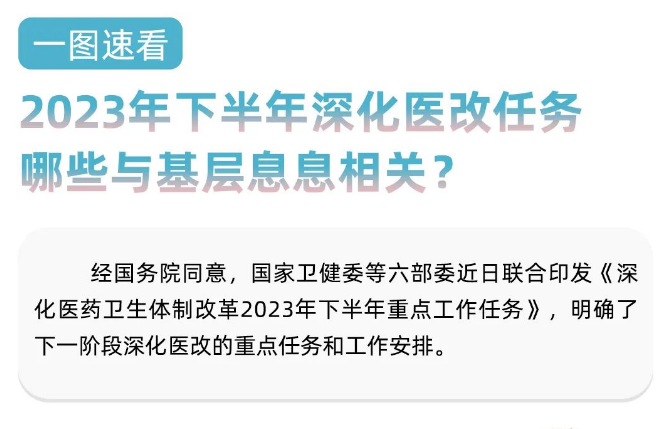 一图速看

2023年下半年深化医改任务哪些与基层息息相关？

经国务院同意，国家卫健委等六部委近日联合印发《深化医药卫生体制改革2023年下半年重点工作任务》，明确了下一阶段深化医改的重点任务和工作安排。